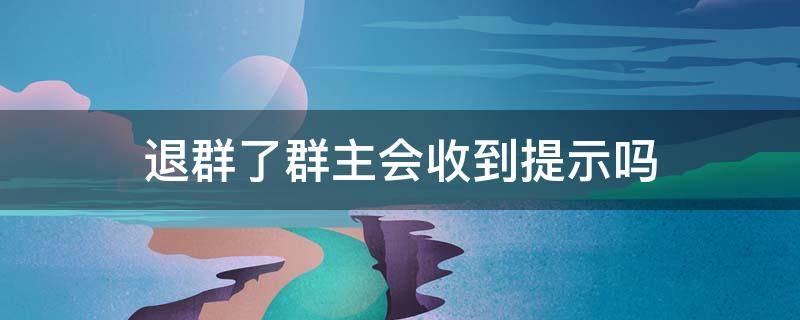 退群了群主会收到提示吗